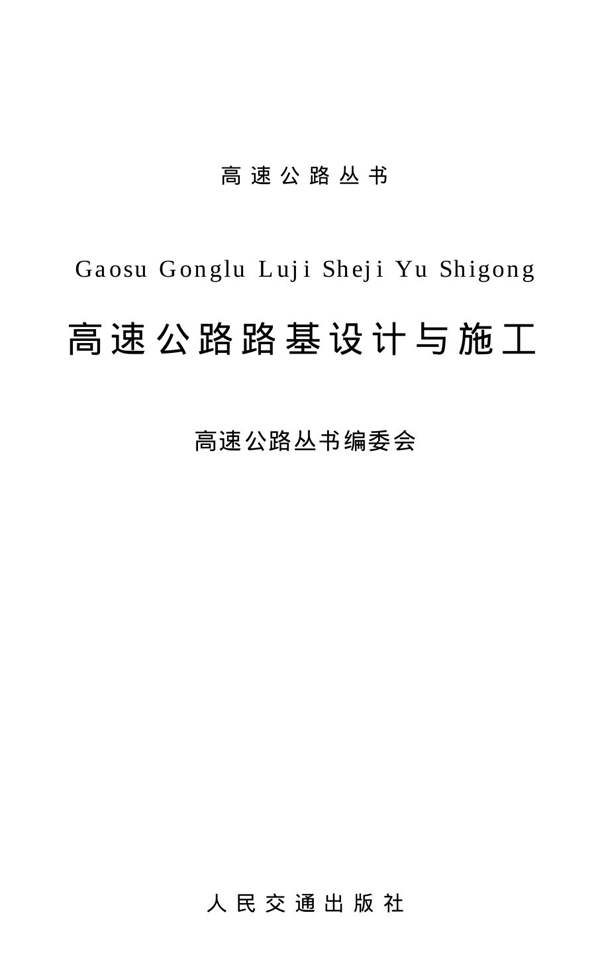 高速公路丛书

Gaosu Gonglu Luji Sheji Yu Shigong

高速公路路基设计与施工

高速公路丛书编委会

人民交通出版社